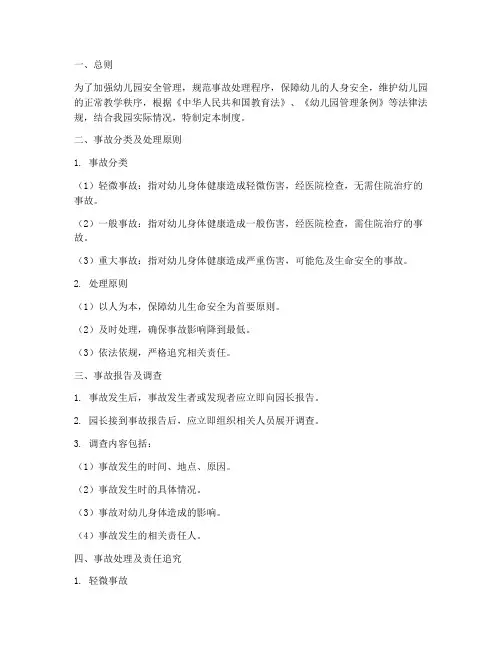 一、总则

为了加强幼儿园安全管理，规范事故处理程序，保障幼儿的人身安全，维护幼儿园的正常教学秩序，根据《中华人民共和国教育法》、《幼儿园管理条例》等法律法规，结合我园实际情况，特制定本制度。

二、事故分类及处理原则

1. 事故分类

（1）轻微事故：指对幼儿身体健康造成轻微伤害，经医院检查，无需住院治疗的事故。

（2）一般事故：指对幼儿身体健康造成一般伤害，经医院检查，需住院治疗的事故。

（3）重大事故：指对幼儿身体健康造成严重伤害，可能危及生命安全的事故。

2. 处理原则

（1）以人为本，保障幼儿生命安全为首要原则。

（2）及时处理，确保事故影响降到最低。

（3）依法依规，严格追究相关责任。

三、事故报告及调查

1. 事故发生后，事故发生者或发现者应立即向园长报告。

2. 园长接到事故报告后，应立即组织相关人员展开调查。

3. 调查内容包括：

（1）事故发生的时间、地点、原因。

（2）事故发生时的具体情况。

（3）事故对幼儿身体造成的影响。

（4）事故发生的相关责任人。

四、事故处理及责任追究

1. 轻微事故